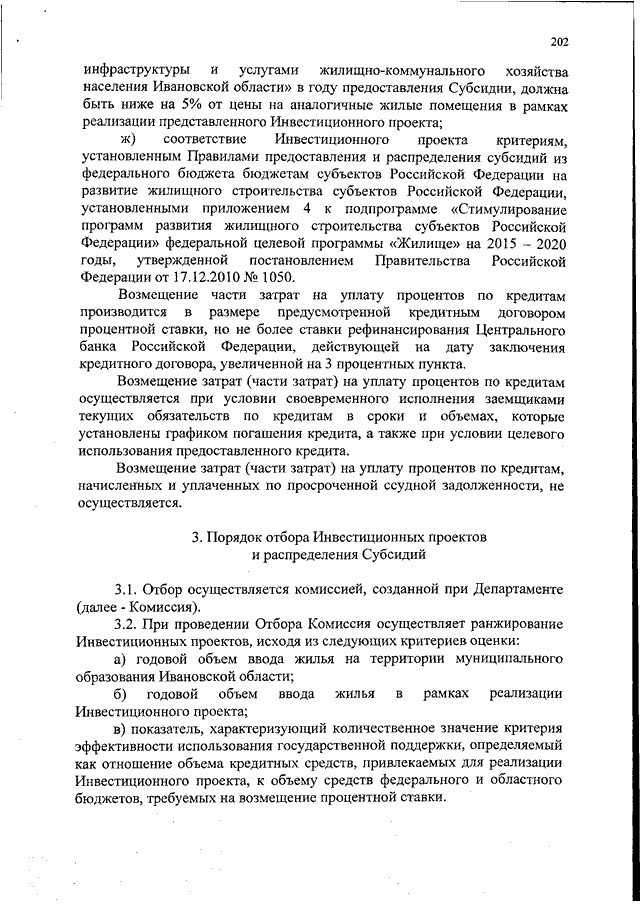 202

инфраструктуры и услугами жилищно-коммунального хозяйства населения Ивановской области» в году предоставления Субсидии, должна быть ниже на 5% от цены на аналогичные жилые помещения в рамках реализации представленного Инвестиционного проекта;

ж) соответствие Инвестиционного проекта критериям, установленным Правилами предоставления и распределения субсидий из федерального бюджета бюджетам субъектов Российской Федерации на развитие жилищного строительства субъектов Российской Федерации, установленными приложением 4 к подпрограмме «Стимулирование программ развития жилищного строительства субъектов Российской Федерации» федеральной целевой программы «Жилище» на 2015 – 2020 годы, утвержденной постановлением Правительства Российской Федерации от 17.12.2010 № 1050.

Возмещение части затрат на уплату процентов по кредитам производится в размере предусмотренной кредитным договором процентной ставки, но не более ставки рефинансирования Центрального банка Российской Федерации, действующей на дату заключения кредитного договора, увеличенной на 3 процентных пункта.

Возмещение затрат (части затрат) на уплату процентов по кредитам осуществляется при условии своевременного исполнения заемщиками текущих обязательств по кредитам в сроки и объемах, которые установлены графиком погашения кредита, а также при условии целевого использования предоставленного кредита.

Возмещение затрат (части затрат) на уплату процентов по кредитам, начисленных и уплаченных по просроченной ссудной задолженности, не осуществляется.

3. Порядок отбора Инвестиционных проектов и распределения Субсидий

3.1. Отбор осуществляется комиссией, созданной при Департаменте (далее - Комиссия).

3.2. При проведении Отбора Комиссия осуществляет ранжирование Инвестиционных проектов, исходя из следующих критериев оценки:

а) годовой объем ввода жилья на территории муниципального образования Ивановской области;

б) годовой объем ввода жилья в рамках реализации Инвестиционного проекта;

в) показатель, характеризующий количественное значение критерия эффективности использования государственной поддержки, определяемый как отношение объема кредитных средств, привлекаемых для реализации Инвестиционного проекта, к объему средств федерального и областного бюджетов, требуемых на возмещение процентной ставки.